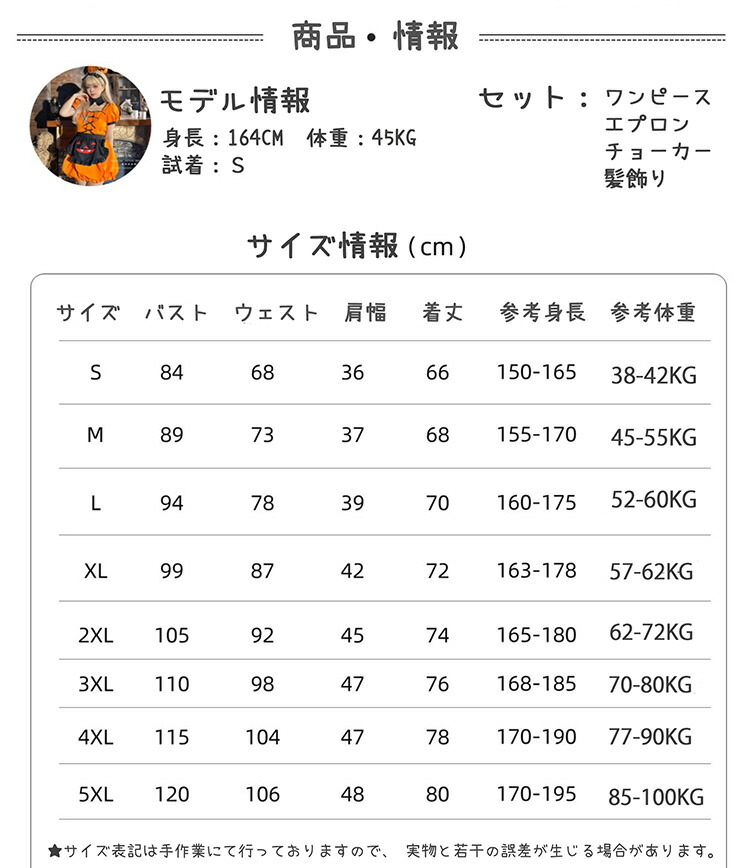 商品・情報

モデル情報
身長：164CM　体重：45KG
試着：S

セット：ワンピース
エプロン
チョーカー
髪飾り

サイズ情報（cm）

| サイズ | バスト | ウェスト | 肩幅 | 着丈 | 参考身長 | 参考体重 |
|---|---|---|---|---|---|---|
| S | 84 | 68 | 36 | 66 | 150-165 | 38-42KG |
| M | 89 | 73 | 37 | 68 | 155-170 | 45-55KG |
| L | 94 | 78 | 39 | 70 | 160-175 | 52-60KG |
| XL | 99 | 87 | 42 | 72 | 163-178 | 57-62KG |
| 2XL | 105 | 92 | 45 | 74 | 165-180 | 62-72KG |
| 3XL | 110 | 98 | 47 | 76 | 168-185 | 70-80KG |
| 4XL | 115 | 104 | 47 | 78 | 170-190 | 77-90KG |
| 5XL | 120 | 106 | 48 | 80 | 170-195 | 85-100KG |

★サイズ表記は手作業にて行っておりますので、実物と若干の誤差が生じる場合があります。